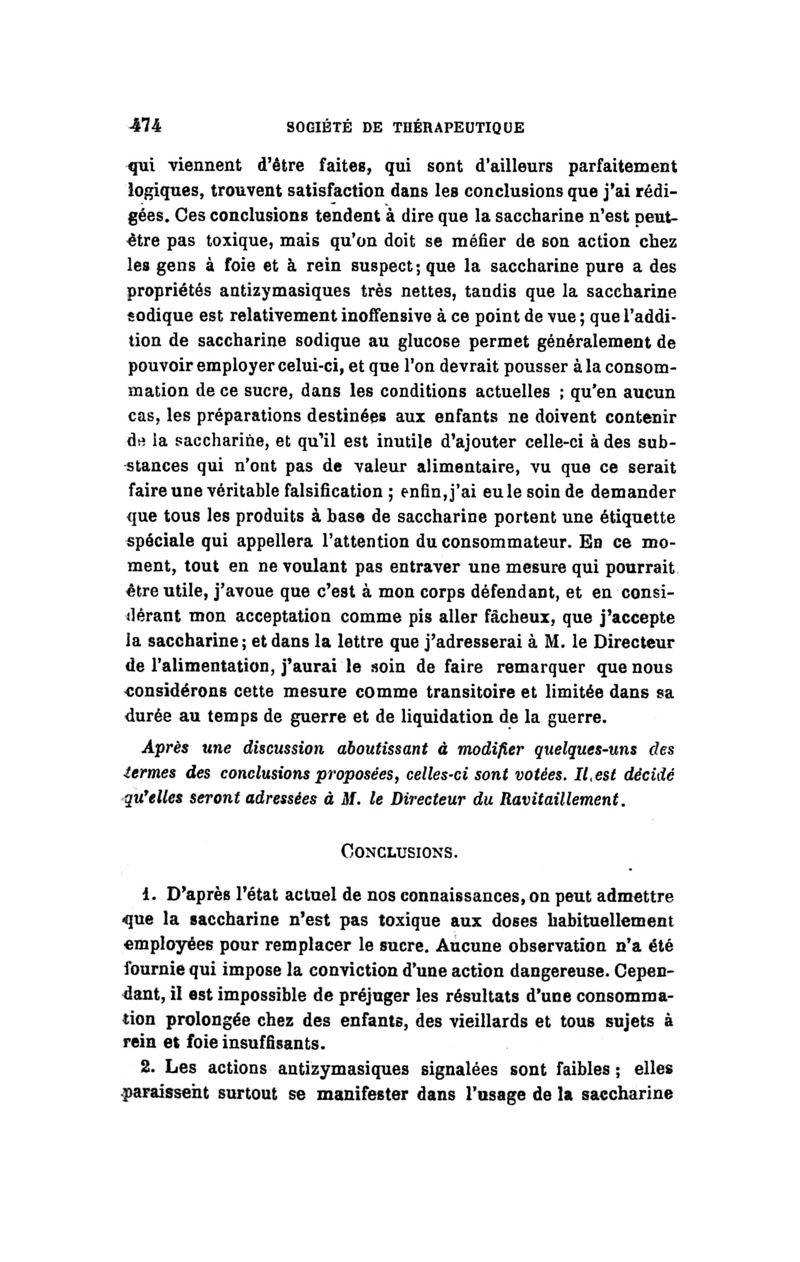 474 SOCIÉTÉ DE THÉRAPEUTIQUE

qui viennent d'être faites, qui sont d'ailleurs parfaitement logiques, trouvent satisfaction dans les conclusions que j'ai rédigées. Ces conclusions tendent à dire que la saccharine n'est peut-être pas toxique, mais qu'on doit se méfier de son action chez les gens à foie et à rein suspect; que la saccharine pure a des propriétés antizymasiques très nettes, tandis que la saccharine sodique est relativement inoffensive à ce point de vue; que l'addition de saccharine sodique au glucose permet généralement de pouvoir employer celui-ci, et que l'on devrait pousser à la consommation de ce sucre, dans les conditions actuelles ; qu'en aucun cas, les préparations destinées aux enfants ne doivent contenir de la saccharine, et qu'il est inutile d'ajouter celle-ci à des substances qui n'ont pas de valeur alimentaire, vu que ce serait faire une véritable falsification ; enfin, j'ai eu le soin de demander que tous les produits à base de saccharine portent une étiquette spéciale qui appellera l'attention du consommateur. En ce moment, tout en ne voulant pas entraver une mesure qui pourrait être utile, j'avoue que c'est à mon corps défendant, et en considérant mon acceptation comme pis aller fâcheux, que j'accepte la saccharine; et dans la lettre que j'adresserai à M. le Directeur de l'alimentation, j'aurai le soin de faire remarquer que nous considérons cette mesure comme transitoire et limitée dans sa durée au temps de guerre et de liquidation de la guerre.

Après une discussion aboutissant à modifier quelques-uns des termes des conclusions proposées, celles-ci sont votées. Il est décidé qu'elles seront adressées à M. le Directeur du Ravitaillement.

CONCLUSIONS.

1. D'après l'état actuel de nos connaissances, on peut admettre que la saccharine n'est pas toxique aux doses habituellement employées pour remplacer le sucre. Aucune observation n'a été fournie qui impose la conviction d'une action dangereuse. Cependant, il est impossible de préjuger les résultats d'une consommation prolongée chez des enfants, des vieillards et tous sujets à rein et foie insuffisants.

2. Les actions antizymasiques signalées sont faibles ; elles paraissent surtout se manifester dans l'usage de la saccharine